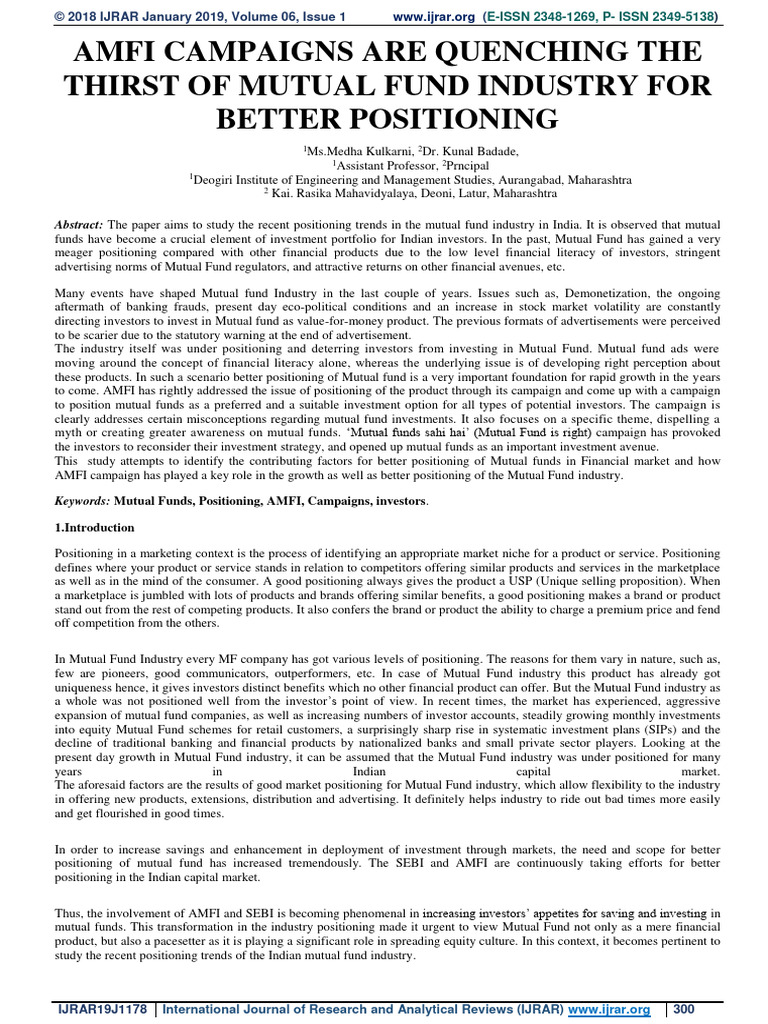 © 2018 IJRAR January 2019, Volume 06, Issue 1 www.ijrar.org (E-ISSN 2348-1269, P- ISSN 2349-5138)

AMFI CAMPAIGNS ARE QUENCHING THE THIRST OF MUTUAL FUND INDUSTRY FOR BETTER POSITIONING

$^1$Ms.Medha Kulkarni, $^2$Dr. Kunal Badade,
$^1$Assistant Professor, $^2$Prncipal
$^1$Deogiri Institute of Engineering and Management Studies, Aurangabad, Maharashtra
$^2$ Kai. Rasika Mahavidyalaya, Deoni, Latur, Maharashtra

Abstract: The paper aims to study the recent positioning trends in the mutual fund industry in India. It is observed that mutual funds have become a crucial element of investment portfolio for Indian investors. In the past, Mutual Fund has gained a very meager positioning compared with other financial products due to the low level financial literacy of investors, stringent advertising norms of Mutual Fund regulators, and attractive returns on other financial avenues, etc.

Many events have shaped Mutual fund Industry in the last couple of years. Issues such as, Demonetization, the ongoing aftermath of banking frauds, present day eco-political conditions and an increase in stock market volatility are constantly directing investors to invest in Mutual fund as value-for-money product. The previous formats of advertisements were perceived to be scarier due to the statutory warning at the end of advertisement.
The industry itself was under positioning and deterring investors from investing in Mutual Fund. Mutual fund ads were moving around the concept of financial literacy alone, whereas the underlying issue is of developing right perception about these products. In such a scenario better positioning of Mutual fund is a very important foundation for rapid growth in the years to come. AMFI has rightly addressed the issue of positioning of the product through its campaign and come up with a campaign to position mutual funds as a preferred and a suitable investment option for all types of potential investors. The campaign is clearly addresses certain misconceptions regarding mutual fund investments. It also focuses on a specific theme, dispelling a myth or creating greater awareness on mutual funds. 'Mutual funds sahi hai' (Mutual Fund is right) campaign has provoked the investors to reconsider their investment strategy, and opened up mutual funds as an important investment avenue.
This study attempts to identify the contributing factors for better positioning of Mutual funds in Financial market and how AMFI campaign has played a key role in the growth as well as better positioning of the Mutual Fund industry.

Keywords: Mutual Funds, Positioning, AMFI, Campaigns, investors.

1.Introduction

Positioning in a marketing context is the process of identifying an appropriate market niche for a product or service. Positioning defines where your product or service stands in relation to competitors offering similar products and services in the marketplace as well as in the mind of the consumer. A good positioning always gives the product a USP (Unique selling proposition). When a marketplace is jumbled with lots of products and brands offering similar benefits, a good positioning makes a brand or product stand out from the rest of competing products. It also confers the brand or product the ability to charge a premium price and fend off competition from the others.

In Mutual Fund Industry every MF company has got various levels of positioning. The reasons for them vary in nature, such as, few are pioneers, good communicators, outperformers, etc. In case of Mutual Fund industry this product has already got uniqueness hence, it gives investors distinct benefits which no other financial product can offer. But the Mutual Fund industry as a whole was not positioned well from the investor's point of view. In recent times, the market has experienced, aggressive expansion of mutual fund companies, as well as increasing numbers of investor accounts, steadily growing monthly investments into equity Mutual Fund schemes for retail customers, a surprisingly sharp rise in systematic investment plans (SIPs) and the decline of traditional banking and financial products by nationalized banks and small private sector players. Looking at the present day growth in Mutual Fund industry, it can be assumed that the Mutual Fund industry was under positioned for many years in Indian capital market.
The aforesaid factors are the results of good market positioning for Mutual Fund industry, which allow flexibility to the industry in offering new products, extensions, distribution and advertising. It definitely helps industry to ride out bad times more easily and get flourished in good times.

In order to increase savings and enhancement in deployment of investment through markets, the need and scope for better positioning of mutual fund has increased tremendously. The SEBI and AMFI are continuously taking efforts for better positioning in the Indian capital market.

Thus, the involvement of AMFI and SEBI is becoming phenomenal in increasing investors' appetites for saving and investing in mutual funds. This transformation in the industry positioning made it urgent to view Mutual Fund not only as a mere financial product, but also a pacesetter as it is playing a significant role in spreading equity culture. In this context, it becomes pertinent to study the recent positioning trends of the Indian mutual fund industry.

IJRAR19J1178 | International Journal of Research and Analytical Reviews (IJRAR) www.ijrar.org | 300